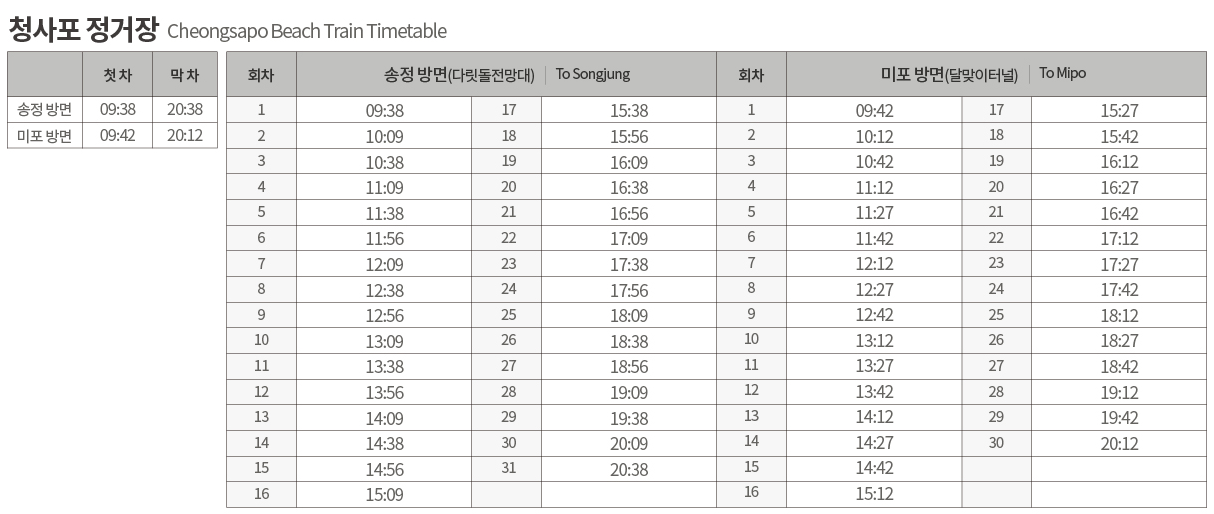 청사포 정거장 Cheongsapo Beach Train Timetable

|  | 첫차 | 막차 |
|---|---|---|
| 송정 방면 | 09:38 | 20:38 |
| 미포 방면 | 09:42 | 20:12 |

| 회차 | 송정 방면(다릿돌전망대) To Songjung |  |  | 회차 | 미포 방면(달맞이터널) To Mipo |  |  |
|---|---|---|---|---|---|---|---|
| 1 | 09:38 | 17 | 15:38 | 1 | 09:42 | 17 | 15:27 |
| 2 | 10:09 | 18 | 15:56 | 2 | 10:12 | 18 | 15:42 |
| 3 | 10:38 | 19 | 16:09 | 3 | 10:42 | 19 | 16:12 |
| 4 | 11:09 | 20 | 16:38 | 4 | 11:12 | 20 | 16:27 |
| 5 | 11:38 | 21 | 16:56 | 5 | 11:27 | 21 | 16:42 |
| 6 | 11:56 | 22 | 17:09 | 6 | 11:42 | 22 | 17:12 |
| 7 | 12:09 | 23 | 17:38 | 7 | 12:12 | 23 | 17:27 |
| 8 | 12:38 | 24 | 17:56 | 8 | 12:27 | 24 | 17:42 |
| 9 | 12:56 | 25 | 18:09 | 9 | 12:42 | 25 | 18:12 |
| 10 | 13:09 | 26 | 18:38 | 10 | 13:12 | 26 | 18:27 |
| 11 | 13:38 | 27 | 18:56 | 11 | 13:27 | 27 | 18:42 |
| 12 | 13:56 | 28 | 19:09 | 12 | 13:42 | 28 | 19:12 |
| 13 | 14:09 | 29 | 19:38 | 13 | 14:12 | 29 | 19:42 |
| 14 | 14:38 | 30 | 20:09 | 14 | 14:27 | 30 | 20:12 |
| 15 | 14:56 | 31 | 20:38 | 15 | 14:42 |  |  |
| 16 | 15:09 |  |  | 16 | 15:12 |  |  |